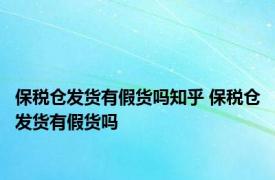 保税仓发货有假货吗知乎 保税仓发货有假货吗